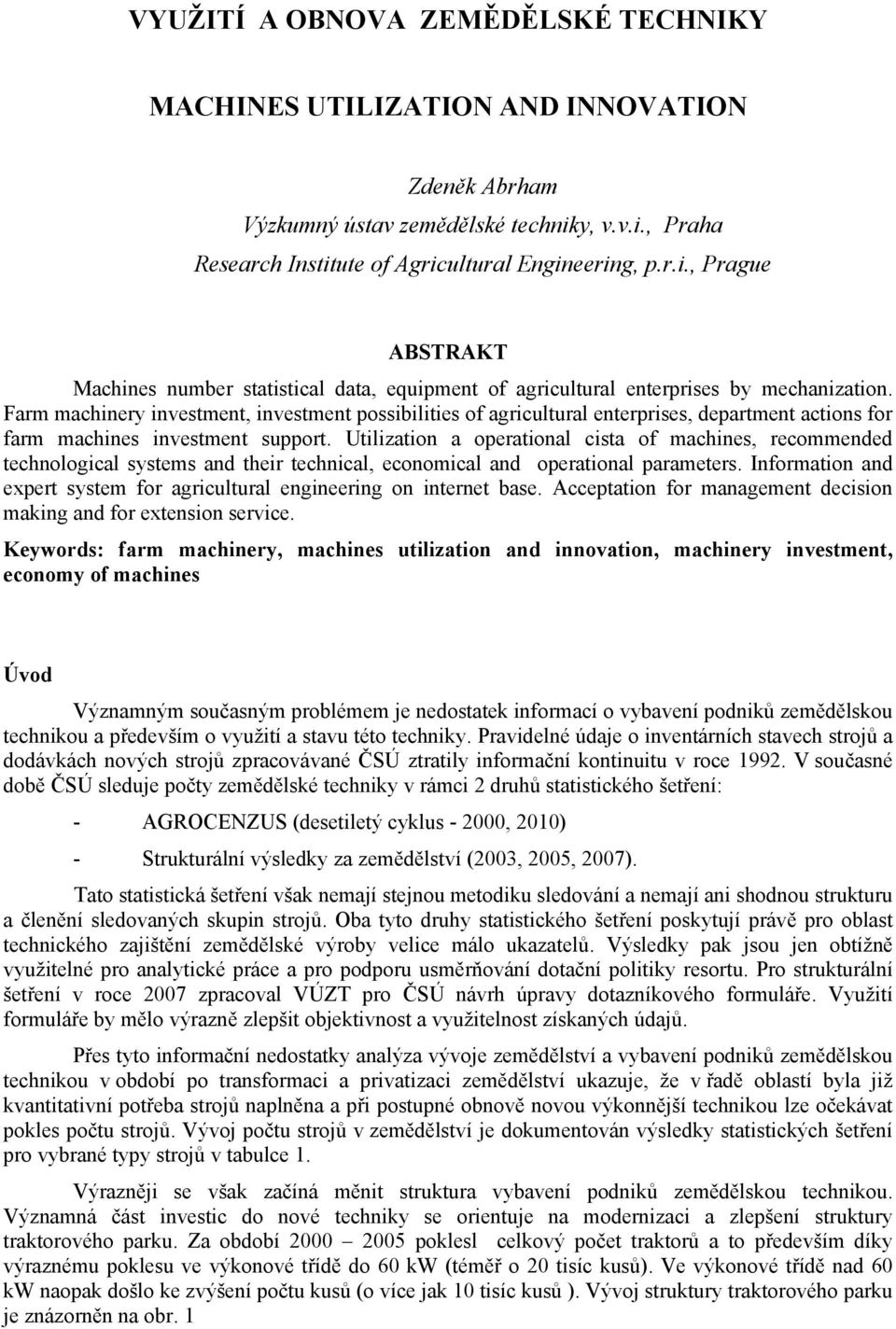 VYUŽITÍ A OBNOVA ZEMĚDĚLSKÉ TECHNIKY

MACHINES UTILIZATION AND INNOVATION

Zdeněk Abrham
Výzkumný ústav zemědělské techniky, v.v.i., Praha
Research Institute of Agricultural Engineering, p.r.i., Prague

ABSTRAKT

Machines number statistical data, equipment of agricultural enterprises by mechanization. Farm machinery investment, investment possibilities of agricultural enterprises, department actions for farm machines investment support. Utilization a operational cista of machines, recommended technological systems and their technical, economical and operational parameters. Information and expert system for agricultural engineering on internet base. Acceptation for management decision making and for extension service.

Keywords: farm machinery, machines utilization and innovation, machinery investment, economy of machines

Úvod

Významným současným problémem je nedostatek informací o vybavení podniků zemědělskou technikou a především o využití a stavu této techniky. Pravidelné údaje o inventárních stavech strojů a dodávkách nových strojů zpracovávané ČSÚ ztratily informační kontinuitu v roce 1992. V současné době ČSÚ sleduje počty zemědělské techniky v rámci 2 druhů statistického šetření:

- AGROCENZUS (desetiletý cyklus - 2000, 2010)

- Strukturální výsledky za zemědělství (2003, 2005, 2007).

Tato statistická šetření však nemají stejnou metodiku sledování a nemají ani shodnou strukturu a členění sledovaných skupin strojů. Oba tyto druhy statistického šetření poskytují právě pro oblast technického zajištění zemědělské výroby velice málo ukazatelů. Výsledky pak jsou jen obtížně využitelné pro analytické práce a pro podporu usměrňování dotační politiky resortu. Pro strukturální šetření v roce 2007 zpracoval VÚZT pro ČSÚ návrh úpravy dotazníkového formuláře. Využití formuláře by mělo výrazně zlepšit objektivnost a využitelnost získaných údajů.

Přes tyto informační nedostatky analýza vývoje zemědělství a vybavení podniků zemědělskou technikou v období po transformaci a privatizaci zemědělství ukazuje, že v řadě oblastí byla již kvantitativní potřeba strojů naplněna a při postupné obnově novou výkonnější technikou lze očekávat pokles počtu strojů. Vývoj počtu strojů v zemědělství je dokumentován výsledky statistických šetření pro vybrané typy strojů v tabulce 1.

Výrazněji se však začíná měnit struktura vybavení podniků zemědělskou technikou. Významná část investic do nové techniky se orientuje na modernizaci a zlepšení struktury traktorového parku. Za období 2000 – 2005 poklesl celkový počet traktorů a to především díky výraznému poklesu ve výkonové třídě do 60 kW (téměř o 20 tisíc kusů). Ve výkonové třídě nad 60 kW naopak došlo ke zvýšení počtu kusů (o více jak 10 tisíc kusů ). Vývoj struktury traktorového parku je znázorněn na obr. 1